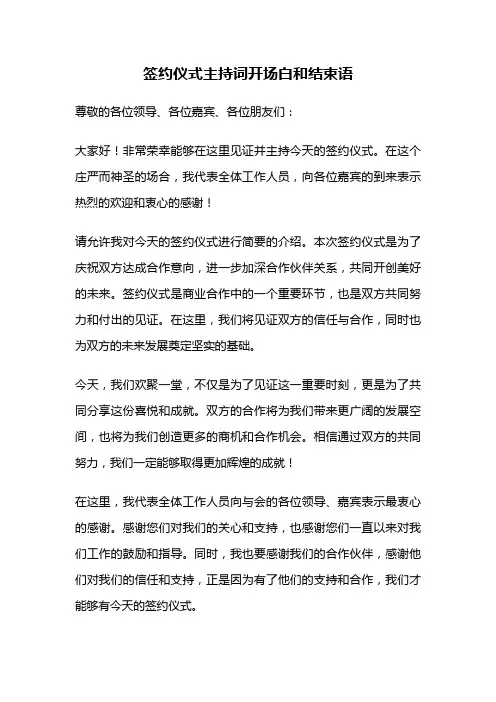 签约仪式主持词开场白和结束语

尊敬的各位领导、各位嘉宾、各位朋友们：

大家好！非常荣幸能够在这里见证并主持今天的签约仪式。在这个庄严而神圣的场合，我代表全体工作人员，向各位嘉宾的到来表示热烈的欢迎和衷心的感谢！

请允许我对今天的签约仪式进行简要的介绍。本次签约仪式是为了庆祝双方达成合作意向，进一步加深合作伙伴关系，共同开创美好的未来。签约仪式是商业合作中的一个重要环节，也是双方共同努力和付出的见证。在这里，我们将见证双方的信任与合作，同时也为双方的未来发展奠定坚实的基础。

今天，我们欢聚一堂，不仅是为了见证这一重要时刻，更是为了共同分享这份喜悦和成就。双方的合作将为我们带来更广阔的发展空间，也将为我们创造更多的商机和合作机会。相信通过双方的共同努力，我们一定能够取得更加辉煌的成就！

在这里，我代表全体工作人员向与会的各位领导、嘉宾表示最衷心的感谢。感谢您们对我们的关心和支持，也感谢您们一直以来对我们工作的鼓励和指导。同时，我也要感谢我们的合作伙伴，感谢他们对我们的信任和支持，正是因为有了他们的支持和合作，我们才能够有今天的签约仪式。